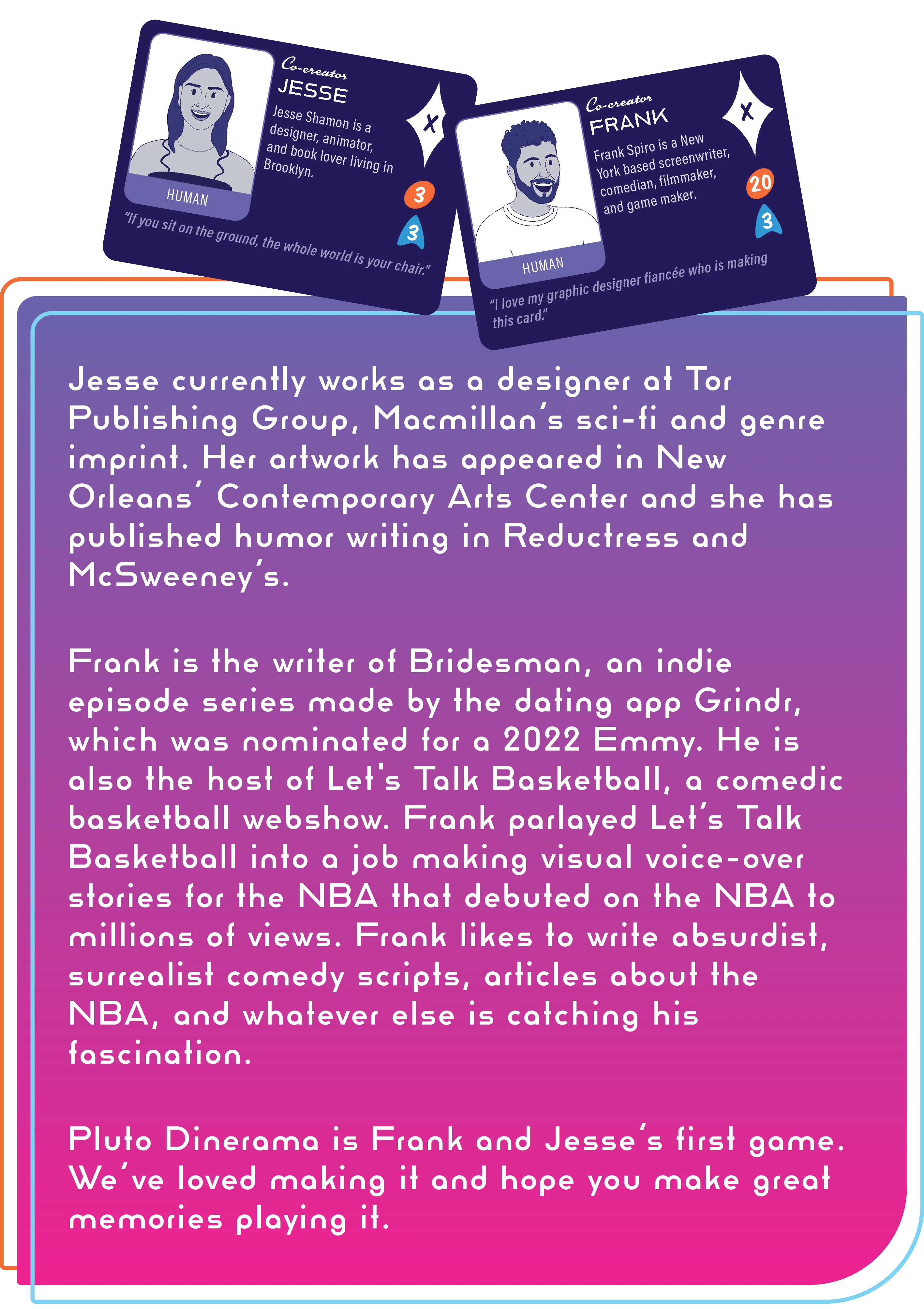 Co-creator
JESSE

Jesse Shamon is a designer, animator, and book lover living in Brooklyn.

X

3

3

HUMAN

"If you sit on the ground, the whole world is your chair."

Co-creator
FRANK

Frank Spiro is a New York based screenwriter, comedian, filmmaker, and game maker.

X

20

3

HUMAN

"I love my graphic designer fiancée who is making this card."

Jesse currently works as a designer at Tor Publishing Group, Macmillan's sci-fi and genre imprint. Her artwork has appeared in New Orleans' Contemporary Arts Center and she has published humor writing in Reductress and McSweeney's.

Frank is the writer of Bridesman, an indie episode series made by the dating app Grindr, which was nominated for a 2022 Emmy. He is also the host of Let's Talk Basketball, a comedic basketball webshow. Frank parlayed Let's Talk Basketball into a job making visual voice-over stories for the NBA that debuted on the NBA to millions of views. Frank likes to write absurdist, surrealist comedy scripts, articles about the NBA, and whatever else is catching his fascination.

Pluto Dinerama is Frank and Jesse's first game. We've loved making it and hope you make great memories playing it.